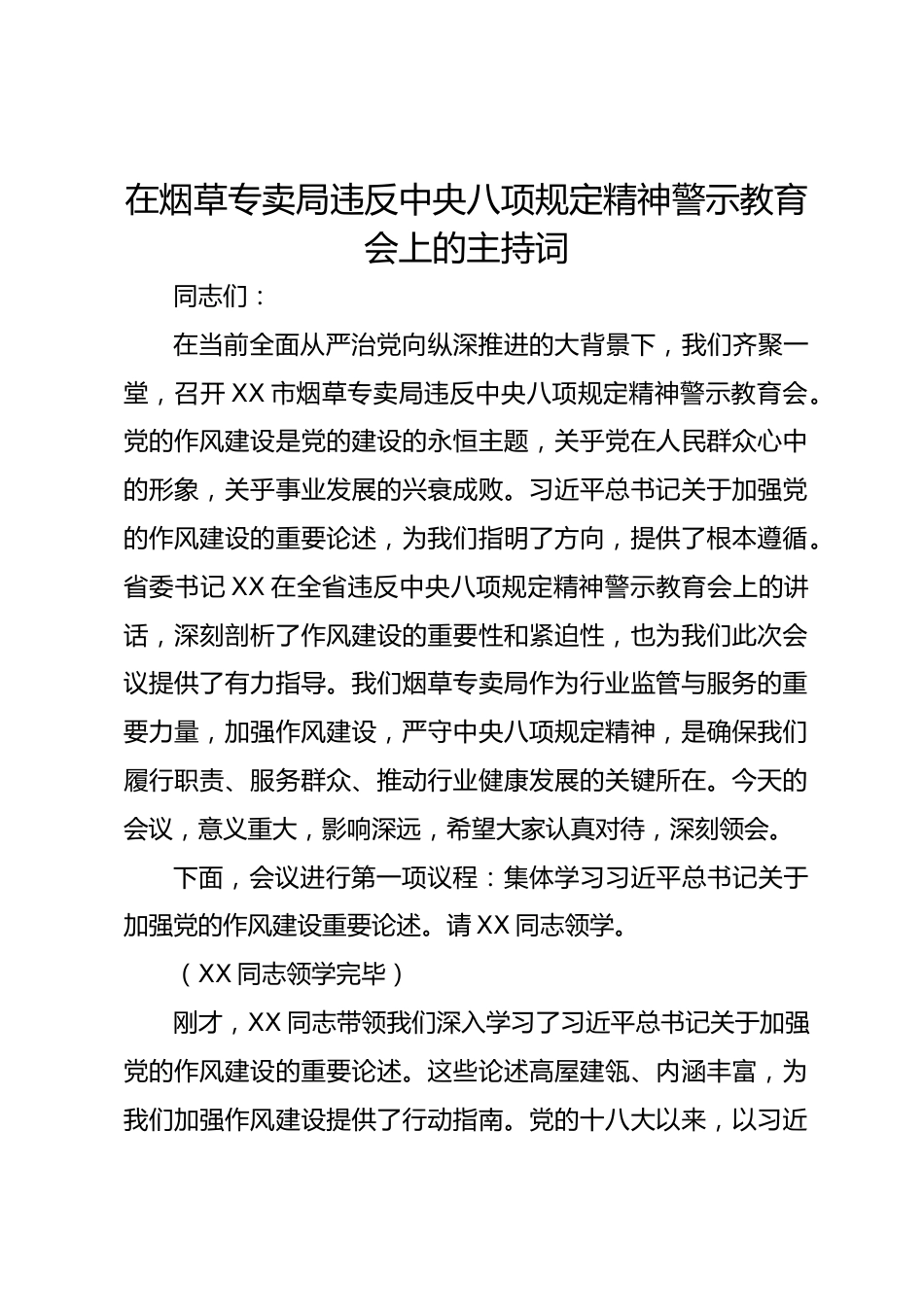 在烟草专卖局违反中央八项规定精神警示教育会上的主持词

同志们：

在当前全面从严治党向纵深推进的大背景下，我们齐聚一堂，召开XX市烟草专卖局违反中央八项规定精神警示教育会。党的作风建设是党的建设的永恒主题，关乎党在人民群众心中的形象，关乎事业发展的兴衰成败。习近平总书记关于加强党的作风建设的重要论述，为我们指明了方向，提供了根本遵循。省委书记XX在全省违反中央八项规定精神警示教育会上的讲话，深刻剖析了作风建设的重要性和紧迫性，也为我们此次会议提供了有力指导。我们烟草专卖局作为行业监管与服务的重要力量，加强作风建设，严守中央八项规定精神，是确保我们履行职责、服务群众、推动行业健康发展的关键所在。今天的会议，意义重大，影响深远，希望大家认真对待，深刻领会。

下面，会议进行第一项议程：集体学习习近平总书记关于加强党的作风建设重要论述。请XX同志领学。

（XX同志领学完毕）

刚才，XX同志带领我们深入学习了习近平总书记关于加强党的作风建设的重要论述。这些论述高屋建瓴、内涵丰富，为我们加强作风建设提供了行动指南。党的十八大以来，以习近